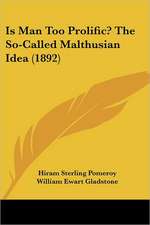 Is Man Too Prolific? The So-Called Malthusian Idea (1892)

Hiram Sterling Pomeroy
William Ewart Gladstone